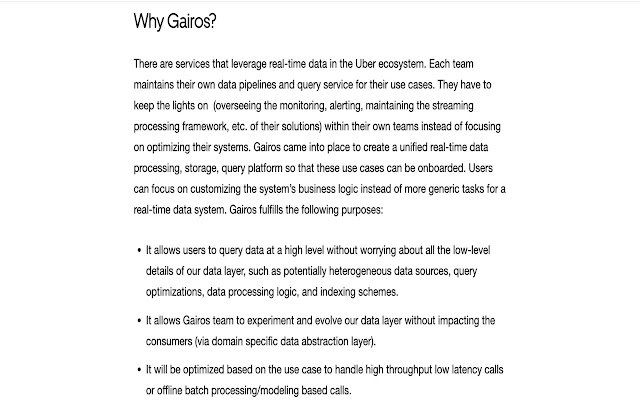 Why Gairos?

There are services that leverage real-time data in the Uber ecosystem. Each team maintains their own data pipelines and query service for their use cases. They have to keep the lights on  (overseeing the monitoring, alerting, maintaining the streaming processing framework, etc. of their solutions) within their own teams instead of focusing on optimizing their systems. Gairos came into place to create a unified real-time data processing, storage, query platform so that these use cases can be onboarded. Users can focus on customizing the system's business logic instead of more generic tasks for a real-time data system. Gairos fulfills the following purposes:

• It allows users to query data at a high level without worrying about all the low-level details of our data layer, such as potentially heterogeneous data sources, query optimizations, data processing logic, and indexing schemes.

• It allows Gairos team to experiment and evolve our data layer without impacting the consumers (via domain specific data abstraction layer).

• It will be optimized based on the use case to handle high throughput low latency calls or offline batch processing/modeling based calls.